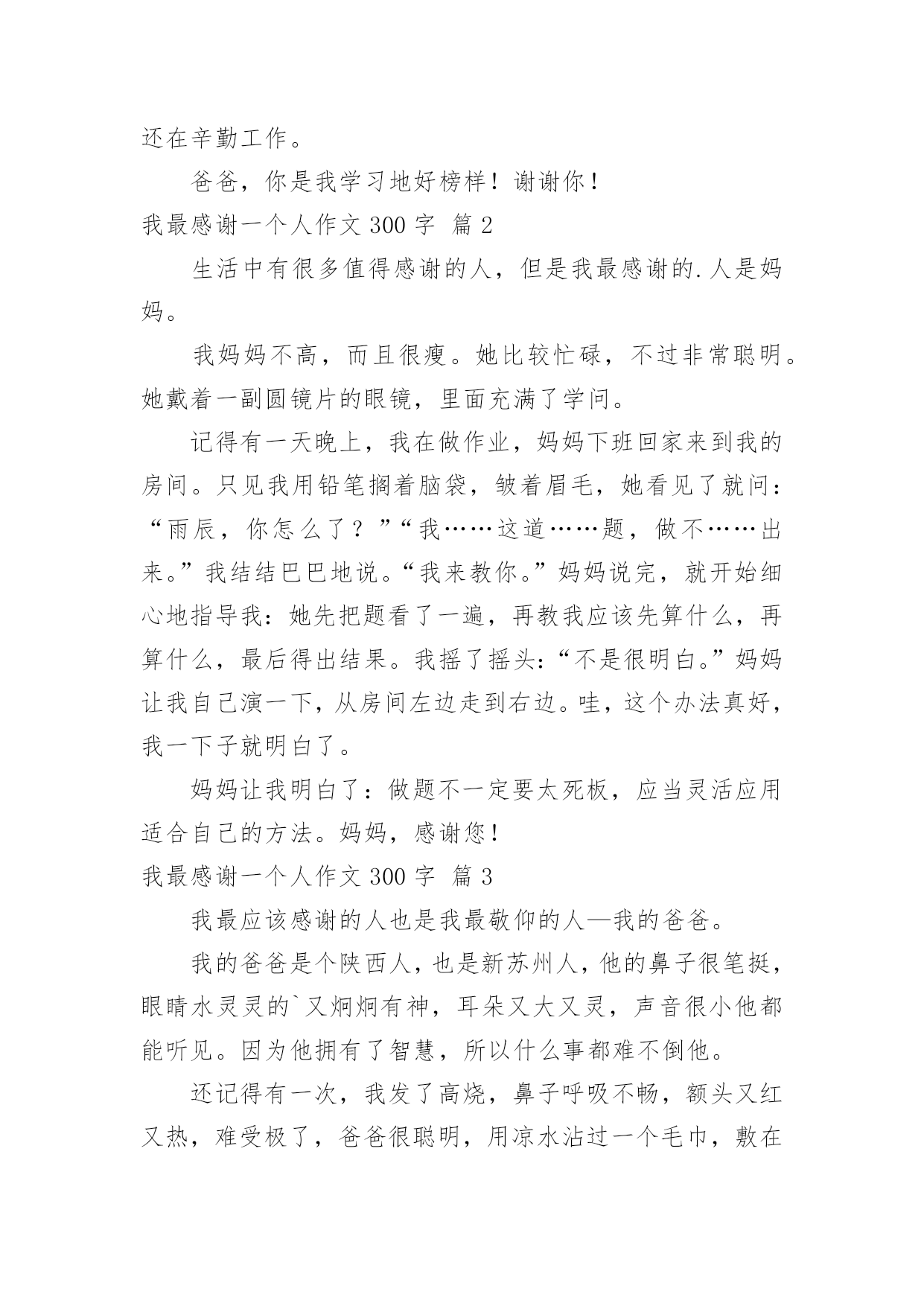 还在辛勤工作。

爸爸，你是我学习地好榜样！谢谢你！

我最感谢一个人作文 300 字 篇 2

生活中有很多值得感谢的人，但是我最感谢的.人是妈妈。

我妈妈不高，而且很瘦。她比较忙碌，不过非常聪明。她戴着一副圆镜片的眼镜，里面充满了学问。

记得有一天晚上，我在做作业，妈妈下班回家来到我的房间。只见我用铅笔搁着脑袋，皱着眉毛，她看见了就问：“雨辰，你怎么了？”“我……这道……题，做不……出来。”我结结巴巴地说。“我来教你。”妈妈说完，就开始细心地指导我：她先把题看了一遍，再教我应该先算什么，再算什么，最后得出结果。我摇了摇头：“不是很明白。”妈妈让我自己演一下，从房间左边走到右边。哇，这个办法真好，我一下子就明白了。

妈妈让我明白了：做题不一定要太死板，应当灵活应用适合自己的方法。妈妈，感谢您！

我最感谢一个人作文 300 字 篇 3

我最应该感谢的人也是我最敬仰的人—我的爸爸。

我的爸爸是个陕西人，也是新苏州人，他的鼻子很笔挺，眼睛水灵灵的`又炯炯有神，耳朵又大又灵，声音很小他都能听见。因为他拥有了智慧，所以什么事都难不倒他。

还记得有一次，我发了高烧，鼻子呼吸不畅，额头又红又热，难受极了，爸爸很聪明，用凉水沾过一个毛巾，敷在